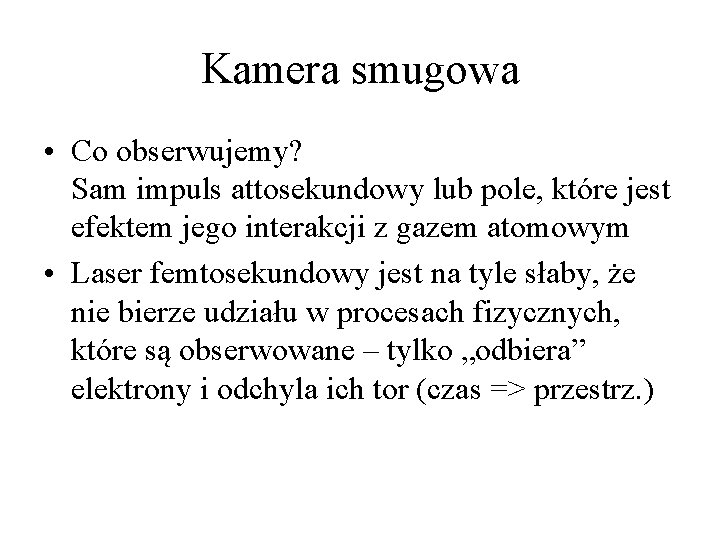 Kamera smugowa

• Co obserwujemy?
Sam impuls attosekundowy lub pole, które jest efektem jego interakcji z gazem atomowym

• Laser femtosekundowy jest na tyle słaby, że nie bierze udziału w procesach fizycznych, które są obserwowane – tylko „odbiera” elektrony i odchyla ich tor (czas => przestrz.)